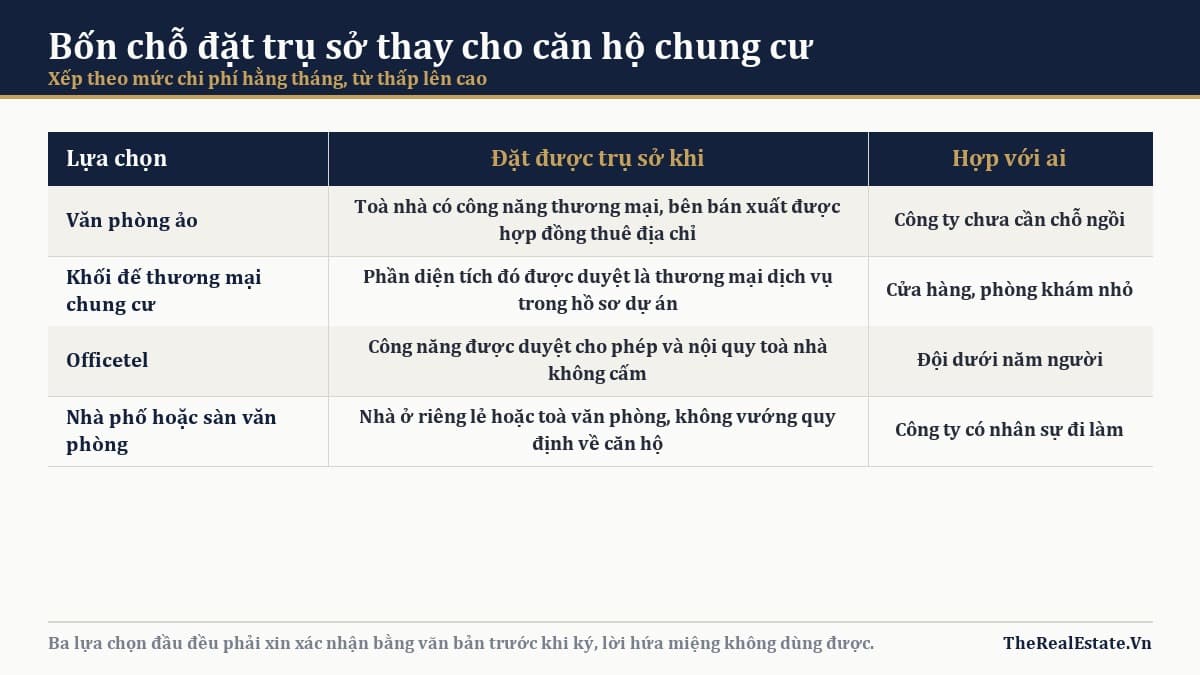 Bốn chỗ đặt trụ sở thay cho căn hộ chung cư

Xếp theo mức chi phí hằng tháng, từ thấp lên cao

| Lựa chọn | Đặt được trụ sở khi | Hợp với ai |
|---|---|---|
| Văn phòng ảo | Toà nhà có công năng thương mại, bên bán xuất được hợp đồng thuê địa chỉ | Công ty chưa cần chỗ ngồi |
| Khối đế thương mại chung cư | Phần diện tích đó được duyệt là thương mại dịch vụ trong hồ sơ dự án | Cửa hàng, phòng khám nhỏ |
| Officetel | Công năng được duyệt cho phép và nội quy toà nhà không cấm | Đội dưới năm người |
| Nhà phố hoặc sàn văn phòng | Nhà ở riêng lẻ hoặc toà văn phòng, không vướng quy định về căn hộ | Công ty có nhân sự đi làm |

Ba lựa chọn đầu đều phải xin xác nhận bằng văn bản trước khi ký, lời hứa miệng không dùng được.

TheRealEstate.Vn